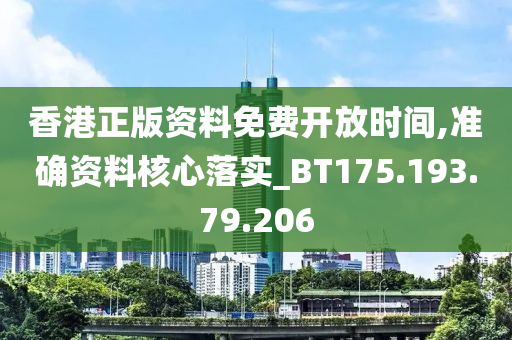 香港正版资料免费开放时间,准确资料核心落实_BT175.193.79.206